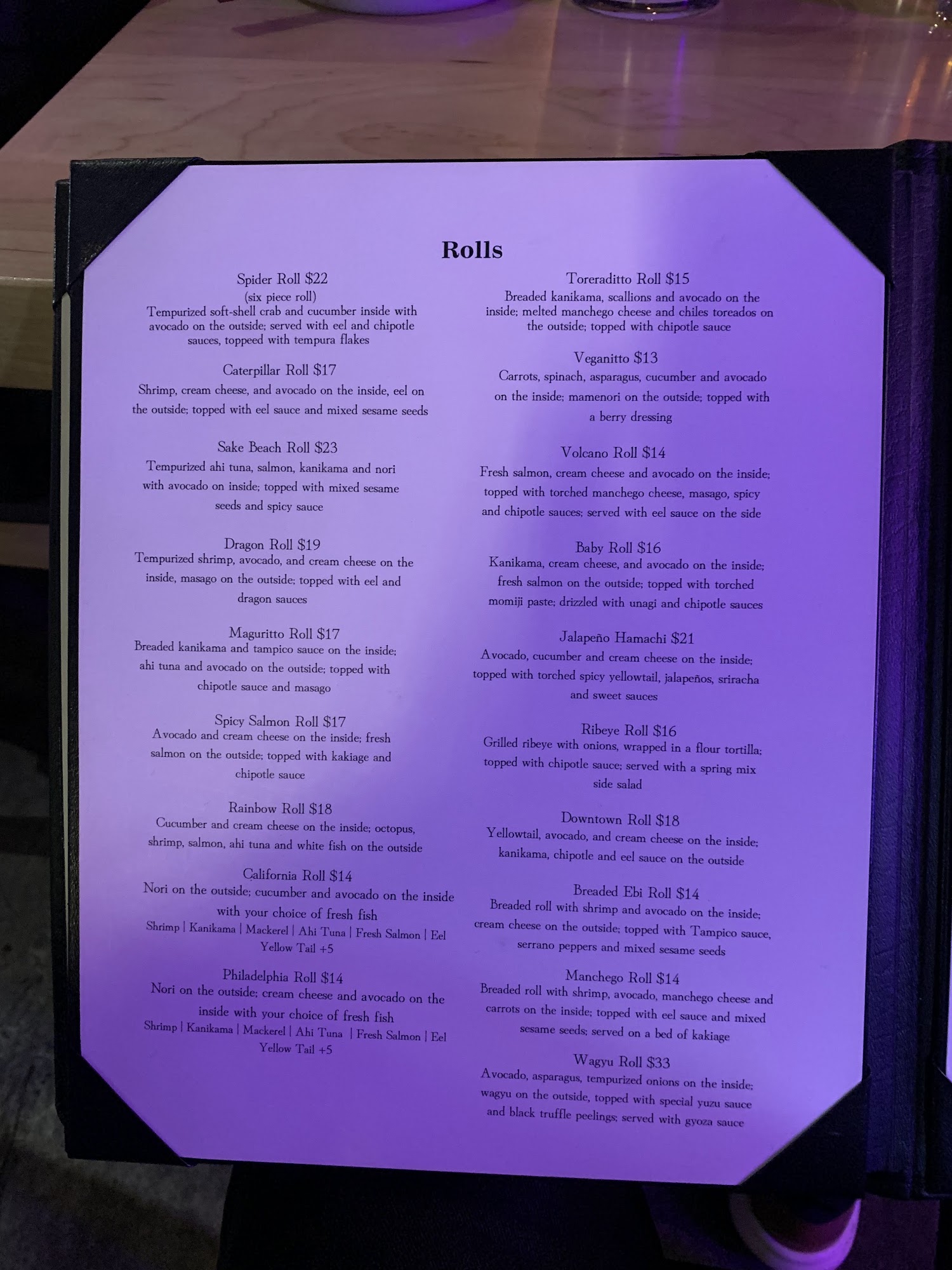 Rolls

Spider Roll $22
(six piece roll)
Tempurized soft-shell crab and cucumber inside with avocado on the outside; served with eel and chipotle sauces, toppeed with tempura flakes

Caterpillar Roll $17
Shrimp, cream cheese, and avocado on the inside, eel on the outside; topped with eel sauce and mixed sesame seeds

Sake Beach Roll $23
Tempurized ahi tuna, salmon, kanikama and nori with avocado on inside; topped with mixed sesame seeds and spicy sauce

Dragon Roll $19
Tempurized shrimp, avocado, and cream cheese on the inside, masago on the outside; topped with eel and dragon sauces

Maguritto Roll $17
Breaded kanikama and tampico sauce on the inside; ahi tuna and avocado on the outside; topped with chipotle sauce and masago

Spicy Salmon Roll $17
Avocado and cream cheese on the inside; fresh salmon on the outside; topped with kakiage and chipotle sauce

Rainbow Roll $18
Cucumber and cream cheese on the inside; octopus, shrimp, salmon, ahi tuna and white fish on the outside

California Roll $14
Nori on the outside; cucumber and avocado on the inside with your choice of fresh fish
Shrimp | Kanikama | Mackerel | Ahi Tuna | Fresh Salmon | Eel
Yellow Tail +5

Philadelphia Roll $14
Nori on the outside; cream cheese and avocado on the inside with your choice of fresh fish
Shrimp | Kanikama | Mackerel | Ahi Tuna | Fresh Salmon | Eel
Yellow Tail +5

Toreraditto Roll $15
Breaded kanikama, scallions and avocado on the inside; melted manchego cheese and chiles toreados on the outside; topped with chipotle sauce

Veganitto $13
Carrots, spinach, asparagus, cucumber and avocado on the inside; mamenori on the outside; topped with a berry dressing

Volcano Roll $14
Fresh salmon, cream cheese and avocado on the inside; topped with torched manchego cheese, masago, spicy and chipotle sauces; served with eel sauce on the side

Baby Roll $16
Kanikama, cream cheese, and avocado on the inside; fresh salmon on the outside; topped with torched momiji paste; drizzled with unagi and chipotle sauces

Jalapeño Hamachi $21
Avocado, cucumber and cream cheese on the inside; topped with torched spicy yellowtail, jalapeños, sriracha and sweet sauces

Ribeye Roll $16
Grilled ribeye with onions, wrapped in a flour tortilla; topped with chipotle sauce; served with a spring mix side salad

Downtown Roll $18
Yellowtail, avocado, and cream cheese on the inside; kanikama, chipotle and eel sauce on the outside

Breaded Ebi Roll $14
Breaded roll with shrimp and avocado on the inside; cream cheese on the outside; topped with Tampico sauce, serrano peppers and mixed sesame seeds

Manchego Roll $14
Breaded roll with shrimp, avocado, manchego cheese and carrots on the inside; topped with eel sauce and mixed sesame seeds; served on a bed of kakiage

Wagyu Roll $33
Avocado, asparagus, tempurized onions on the inside; wagyu on the outside, topped with special yuzu sauce and black truffle peelings; served with gyoza sauce